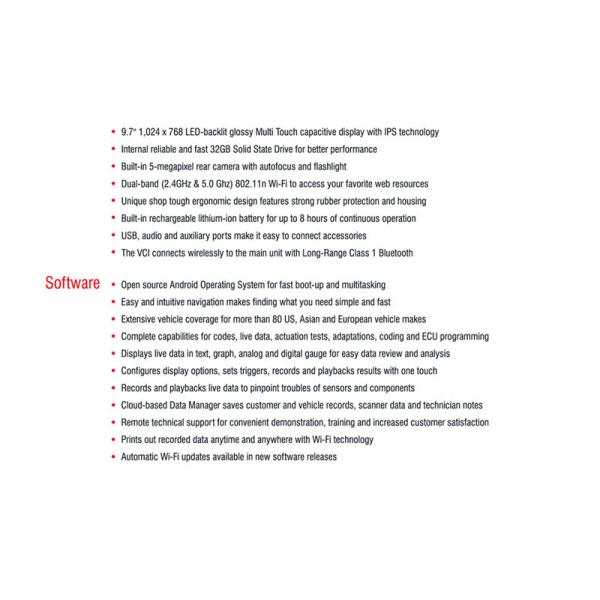 • 9.7" 1,024 x 768 LED-backlit glossy Multi Touch capacitive display with IPS technology
• Internal reliable and fast 32GB Solid State Drive for better performance
• Built-in 5-megapixel rear camera with autofocus and flashlight
• Dual-band (2.4GHz & 5.0 Ghz) 802.11n Wi-Fi to access your favorite web resources
• Unique shop tough ergonomic design features strong rubber protection and housing
• Built-in rechargeable lithium-ion battery for up to 8 hours of continuous operation
• USB, audio and auxiliary ports make it easy to connect accessories
• The VCI connects wirelessly to the main unit with Long-Range Class 1 Bluetooth

Software

• Open source Android Operating System for fast boot-up and multitasking
• Easy and intuitive navigation makes finding what you need simple and fast
• Extensive vehicle coverage for more than 80 US, Asian and European vehicle makes
• Complete capabilities for codes, live data, actuation tests, adaptations, coding and ECU programming
• Displays live data in text, graph, analog and digital gauge for easy data review and analysis
• Configures display options, sets triggers, records and playbacks results with one touch
• Records and playbacks live data to pinpoint troubles of sensors and components
• Cloud-based Data Manager saves customer and vehicle records, scanner data and technician notes
• Remote technical support for convenient demonstration, training and increased customer satisfaction
• Prints out recorded data anytime and anywhere with Wi-Fi technology
• Automatic Wi-Fi updates available in new software releases